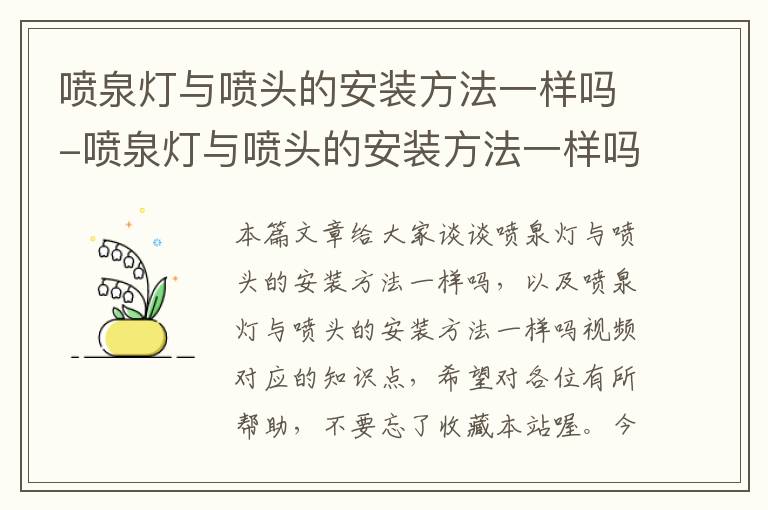 喷泉灯与喷头的安装方法一样吗–喷泉灯与喷头的安装方法一样吗

本篇文章给大家谈谈喷泉灯与喷头的安装方法一样吗，以及喷泉灯与喷头的安装方法一样吗视频对应的知识点，希望对各位有所帮助，不要忘了收藏本站喔。今